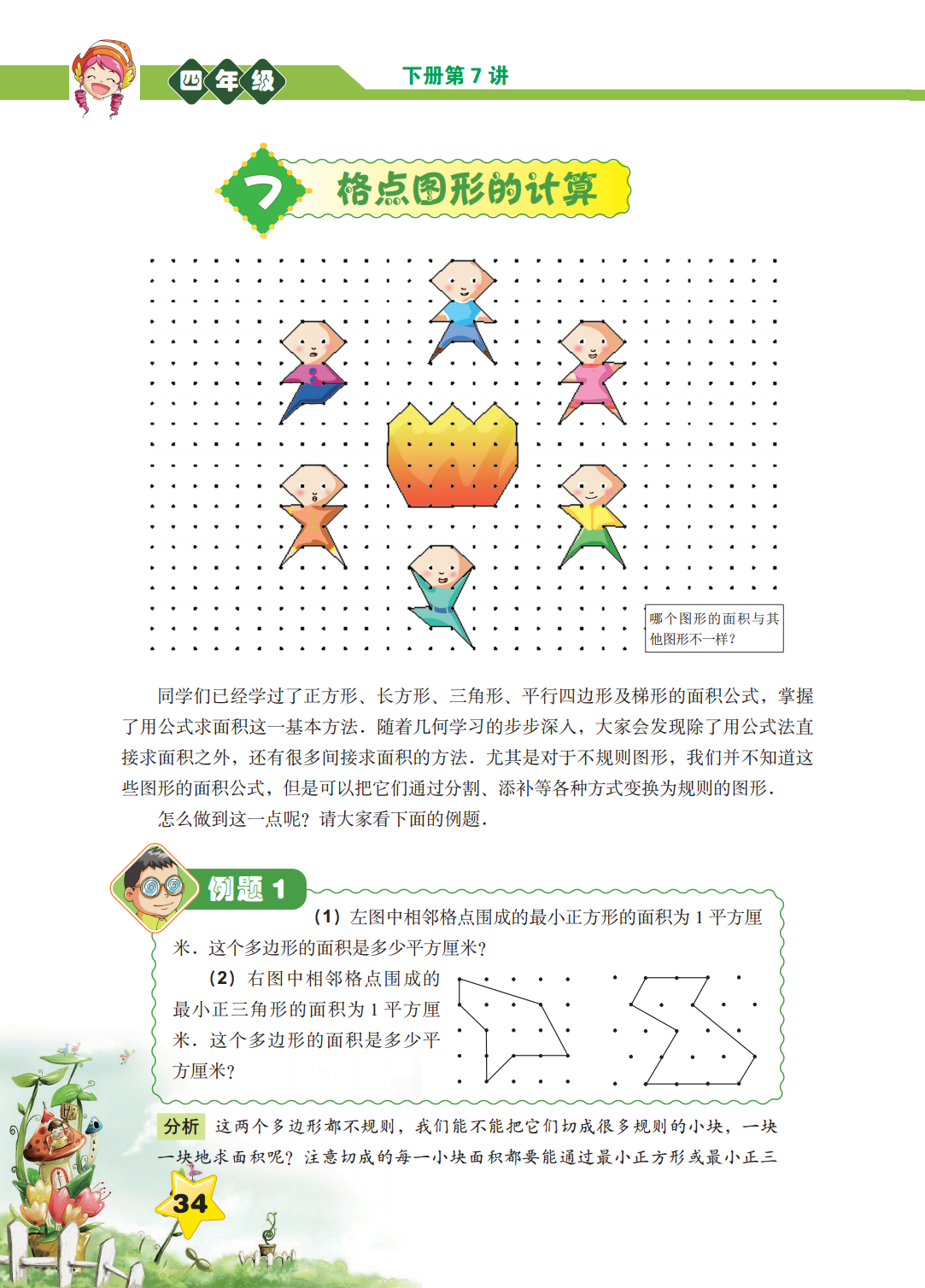 四年级

下册第 7 讲

7 格点图形的计算

哪个图形的面积与其他图形不一样?

同学们已经学过了正方形、长方形、三角形、平行四边形及梯形的面积公式，掌握了用公式求面积这一基本方法．随着几何学习的步步深入，大家会发现除了用公式法直接求面积之外，还有很多间接求面积的方法．尤其是对于不规则图形，我们并不知道这些图形的面积公式，但是可以把它们通过分割、添补等各种方式变换为规则的图形．

怎么做到这一点呢？请大家看下面的例题．

例题 1

（1）左图中相邻格点围成的最小正方形的面积为 1 平方厘米．这个多边形的面积是多少平方厘米？

（2）右图中相邻格点围成的最小正三角形的面积为 1 平方厘米．这个多边形的面积是多少平方厘米？

分析 这两个多边形都不规则，我们能不能把它们切成很多规则的小块，一块一块地求面积呢？注意切成的每一小块面积都要能通过最小正方形或最小正三

34